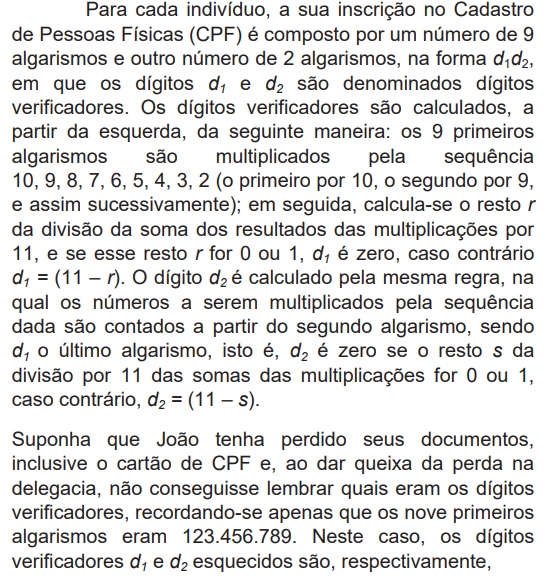 Para cada indivíduo, a sua inscrição no Cadastro de Pessoas Físicas (CPF) é composto por um número de 9 algarismos e outro número de 2 algarismos, na forma $d_1d_2$, em que os dígitos $d_1$ e $d_2$ são denominados dígitos verificadores. Os dígitos verificadores são calculados, a partir da esquerda, da seguinte maneira: os 9 primeiros algarismos são multiplicados pela sequência 10, 9, 8, 7, 6, 5, 4, 3, 2 (o primeiro por 10, o segundo por 9, e assim sucessivamente); em seguida, calcula-se o resto $r$ da divisão da soma dos resultados das multiplicações por 11, e se esse resto $r$ for 0 ou 1, $d_1$ é zero, caso contrário $d_1 = (11 - r)$. O dígito $d_2$ é calculado pela mesma regra, na qual os números a serem multiplicados pela sequência dada são contados a partir do segundo algarismo, sendo $d_1$ o último algarismo, isto é, $d_2$ é zero se o resto $s$ da divisão por 11 das somas das multiplicações for 0 ou 1, caso contrário, $d_2 = (11 - s)$.

Suponha que João tenha perdido seus documentos, inclusive o cartão de CPF e, ao dar queixa da perda na delegacia, não conseguisse lembrar quais eram os dígitos verificadores, recordando-se apenas que os nove primeiros algarismos eram 123.456.789. Neste caso, os dígitos verificadores $d_1$ e $d_2$ esquecidos são, respectivamente,